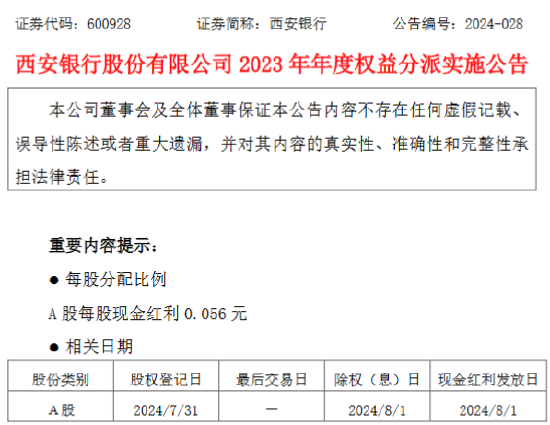 证券代码：600928　　　证券简称：西安银行　　　公告编号：2024-028

西安银行股份有限公司 2023 年年度权益分派实施公告

本公司董事会及全体董事保证本公告内容不存在任何虚假记载、误导性陈述或者重大遗漏，并对其内容的真实性、准确性和完整性承担法律责任。

重要内容提示：

● 每股分配比例

A 股每股现金红利 0.056 元

● 相关日期

| 股份类别 | 股权登记日 | 最后交易日 | 除权（息）日 | 现金红利发放日 |
|---|---|---|---|---|
| A股 | 2024/7/31 | — | 2024/8/1 | 2024/8/1 |